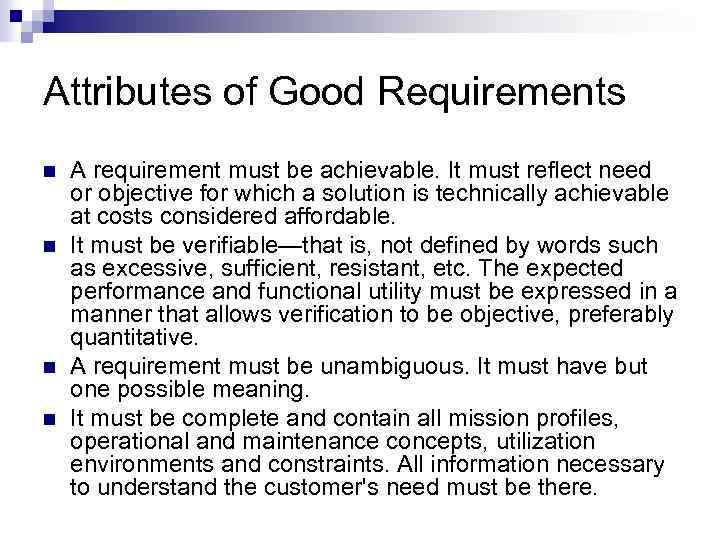 Attributes of Good Requirements

• A requirement must be achievable. It must reflect need or objective for which a solution is technically achievable at costs considered affordable.
• It must be verifiable—that is, not defined by words such as excessive, sufficient, resistant, etc. The expected performance and functional utility must be expressed in a manner that allows verification to be objective, preferably quantitative.
• A requirement must be unambiguous. It must have but one possible meaning.
• It must be complete and contain all mission profiles, operational and maintenance concepts, utilization environments and constraints. All information necessary to understand the customer's need must be there.